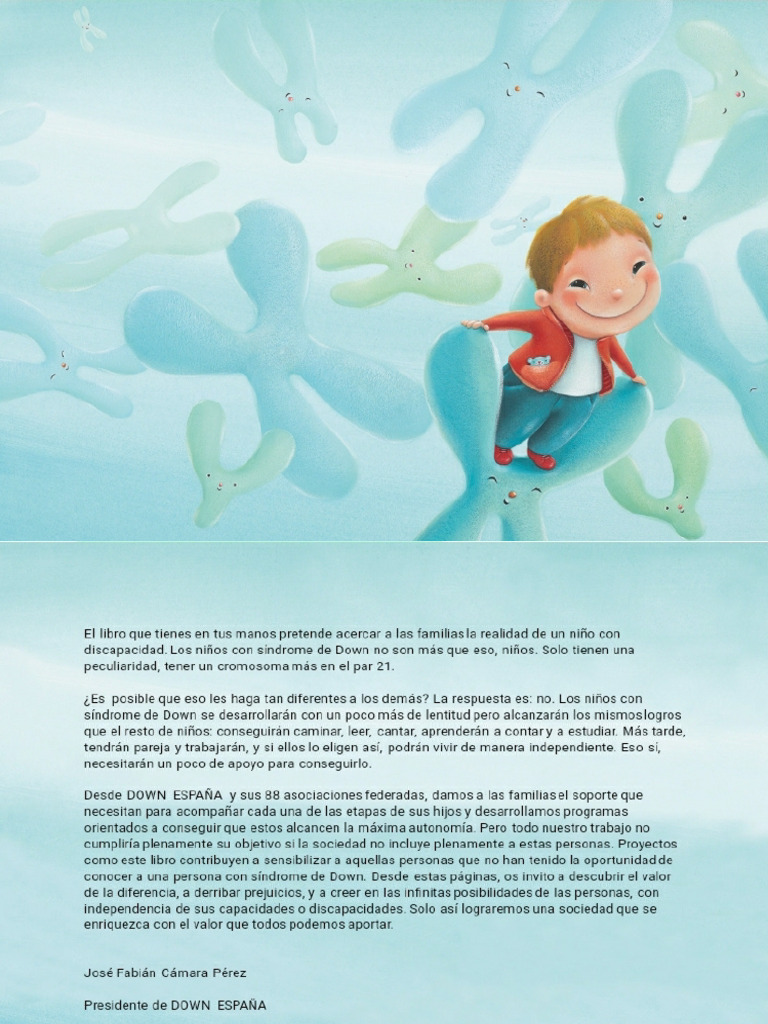 El libro que tienes en tus manos pretende acercar a las familias la realidad de un niño con discapacidad. Los niños con síndrome de Down no son más que eso, niños. Solo tienen una peculiaridad, tener un cromosoma más en el par 21.

¿Es posible que eso les haga tan diferentes a los demás? La respuesta es: no. Los niños con síndrome de Down se desarrollarán con un poco más de lentitud pero alcanzarán los mismos logros que el resto de niños: conseguirán caminar, leer, cantar, aprenderán a contar y a estudiar. Más tarde, tendrán pareja y trabajarán, y si ellos lo eligen así, podrán vivir de manera independiente. Eso sí, necesitarán un poco de apoyo para conseguirlo.

Desde DOWN ESPAÑA y sus 88 asociaciones federadas, damos a las familias el soporte que necesitan para acompañar cada una de las etapas de sus hijos y desarrollamos programas orientados a conseguir que estos alcancen la máxima autonomía. Pero todo nuestro trabajo no cumpliría plenamente su objetivo si la sociedad no incluye plenamente a estas personas. Proyectos como este libro contribuyen a sensibilizar a aquellas personas que no han tenido la oportunidad de conocer a una persona con síndrome de Down. Desde estas páginas, os invito a descubrir el valor de la diferencia, a derribar prejuicios, y a creer en las infinitas posibilidades de las personas, con independencia de sus capacidades o discapacidades. Solo así lograremos una sociedad que se enriquezca con el valor que todos podemos aportar.

José Fabián Cámara Pérez

Presidente de DOWN ESPAÑA